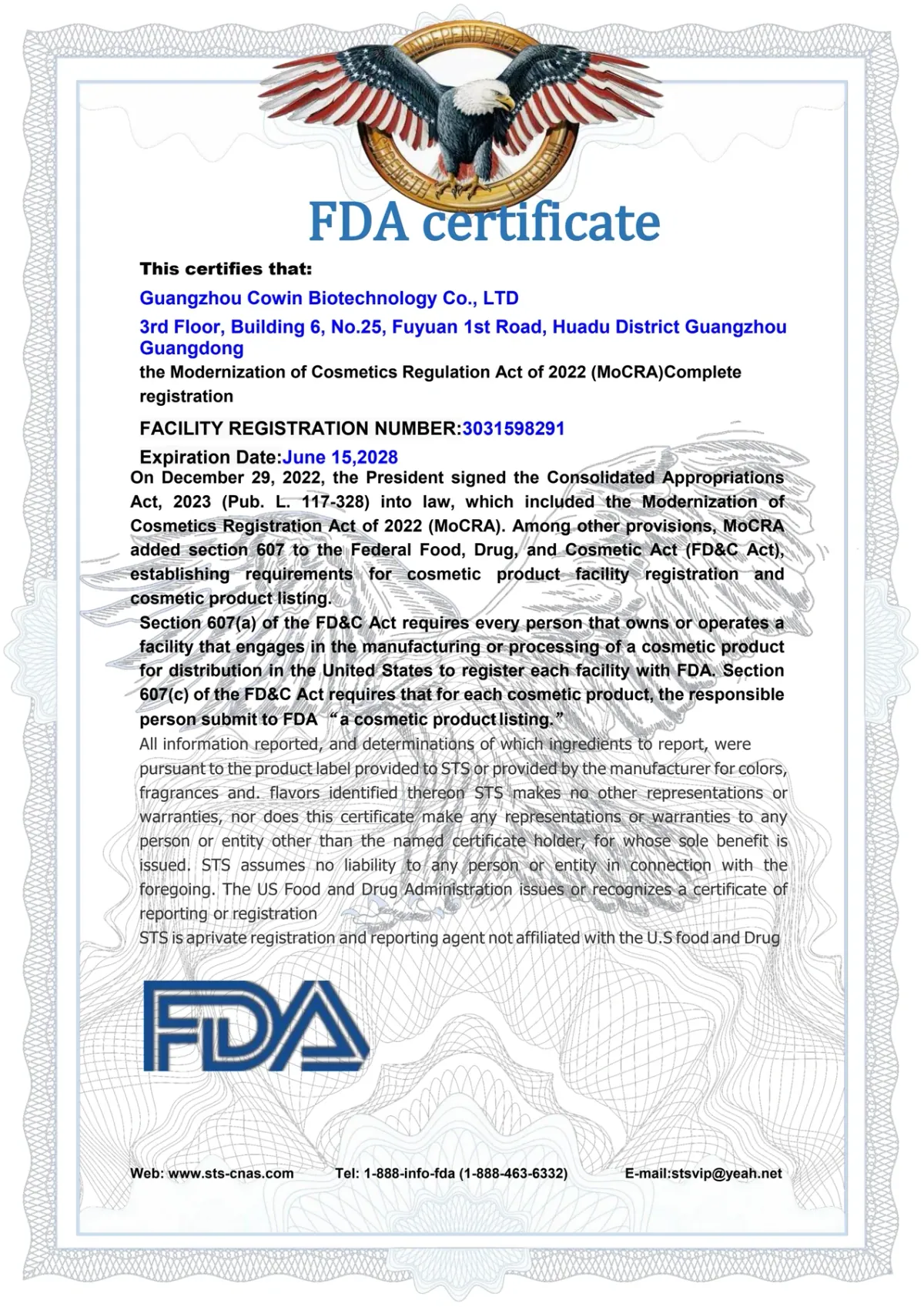 INDEPENDENCE
STRENGTH
FREEDOM

FDA certificate

This certifies that:

Guangzhou Cowin Biotechnology Co., LTD

3rd Floor, Building 6, No.25, Fuyuan 1st Road, Huadu District Guangzhou Guangdong

the Modernization of Cosmetics Regulation Act of 2022 (MoCRA)Complete registration

FACILITY REGISTRATION NUMBER:3031598291

Expiration Date:June 15,2028

On December 29, 2022, the President signed the Consolidated Appropriations Act, 2023 (Pub. L. 117-328) into law, which included the Modernization of Cosmetics Registration Act of 2022 (MoCRA). Among other provisions, MoCRA added section 607 to the Federal Food, Drug, and Cosmetic Act (FD&C Act), establishing requirements for cosmetic product facility registration and cosmetic product listing.

Section 607(a) of the FD&C Act requires every person that owns or operates a facility that engages in the manufacturing or processing of a cosmetic product for distribution in the United States to register each facility with FDA. Section 607(c) of the FD&C Act requires that for each cosmetic product, the responsible person submit to FDA "a cosmetic product listing."

All information reported, and determinations of which ingredients to report, were pursuant to the product label provided to STS or provided by the manufacturer for colors, fragrances and. flavors identified thereon STS makes no other representations or warranties, nor does this certificate make any representations or warranties to any person or entity other than the named certificate holder, for whose sole benefit is issued. STS assumes no liability to any person or entity in connection with the foregoing. The US Food and Drug Administration issues or recognizes a certificate of reporting or registration

STS is aprivate registration and reporting agent not affiliated with the U.S food and Drug

FDA

Web: www.sts-cnas.com Tel: 1-888-info-fda (1-888-463-6332) E-mail:stsvip@yeah.net